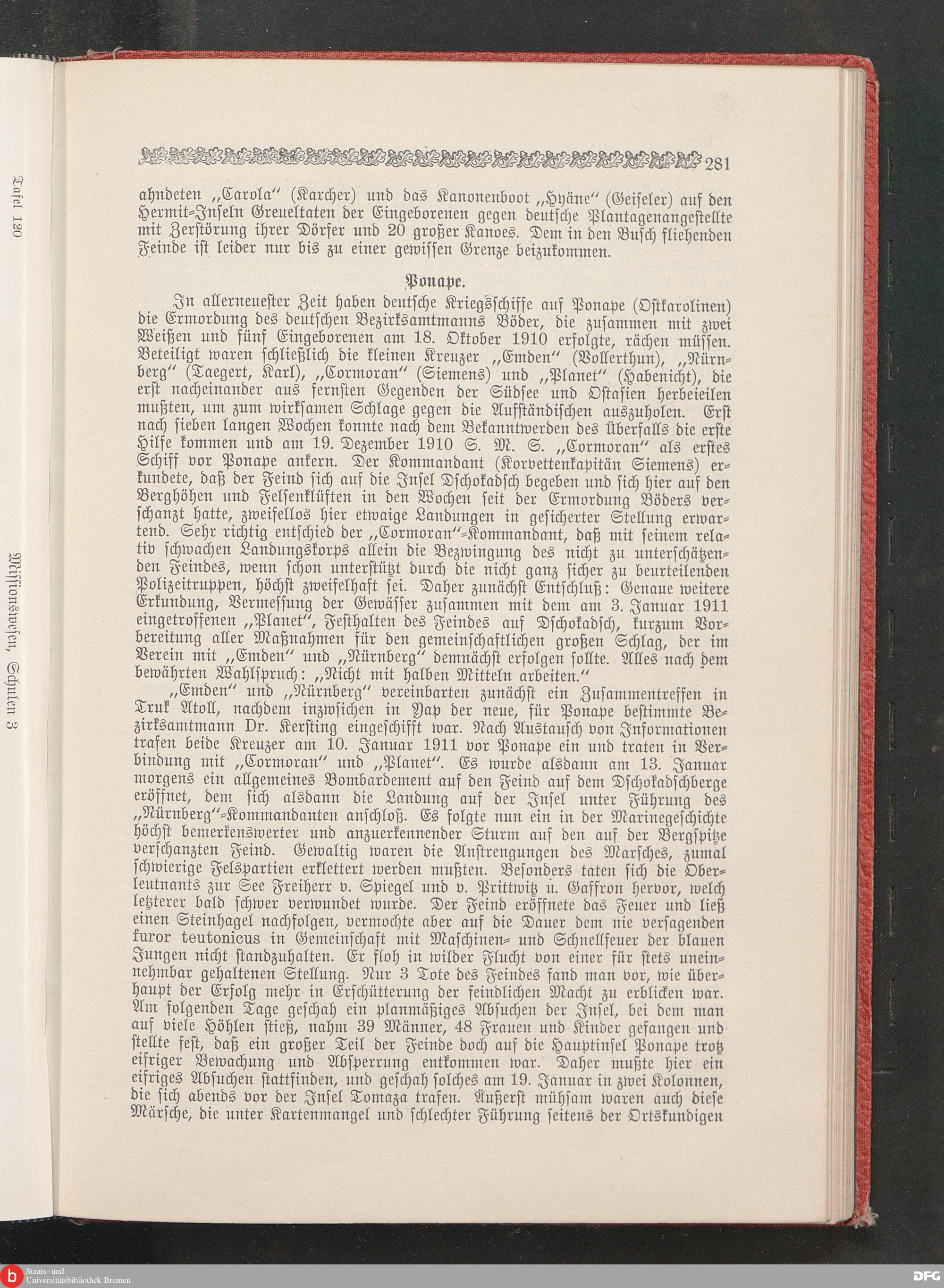 Tafel 120

Missionswesen, Schulen 3

281

ahndeten „Carola“ (Karcher) und das Kanonenboot „Hyäne“ (Geiseler) auf den Hermit-Inseln Greueltaten der Eingeborenen gegen deutsche Plantagenangestellte mit Zerstörung ihrer Dörfer und 20 großer Kanoes. Dem in den Busch fliehenden Feinde ist leider nur bis zu einer gewissen Grenze beizukommen.

Ponape.

In allerneuester Zeit haben deutsche Kriegsschiffe auf Ponape (Ostkarolinen) die Ermordung des deutschen Bezirksamtmanns Böder, die zusammen mit zwei Weißen und fünf Eingeborenen am 18. Oktober 1910 erfolgte, rächen müssen. Beteiligt waren schließlich die kleinen Kreuzer „Emden“ (Vollerthun), „Nürnberg“ (Taegert, Karl), „Cormoran“ (Siemens) und „Planet“ (Habenicht), die erst nacheinander aus fernsten Gegenden der Südsee und Ostasien herbeieilen mußten, um zum wirksamen Schlage gegen die Aufständischen auszuholen. Erst nach sieben langen Wochen konnte nach dem Bekanntwerden des Überfalls die erste Hilfe kommen und am 19. Dezember 1910 S. M. S. „Cormoran“ als erstes Schiff vor Ponape ankern. Der Kommandant (Korvettenkapitän Siemens) erkundete, daß der Feind sich auf die Insel Dschokadsch begeben und sich hier auf den Berghöhen und Felsenklüften in den Wochen seit der Ermordung Böders verschanzt hatte, zweifellos hier etwaige Landungen in gesicherter Stellung erwartend. Sehr richtig entschied der „Cormoran“-Kommandant, daß mit seinem relativ schwachen Landungskorps allein die Bezwingung des nicht zu unterschätzenden Feindes, wenn schon unterstützt durch die nicht ganz sicher zu beurteilenden Polizeitruppen, höchst zweifelhaft sei. Daher zunächst Entschluß: Genaue weitere Erkundung, Vermessung der Gewässer zusammen mit dem am 3. Januar 1911 eingetroffenen „Planet“, Festhalten des Feindes auf Dschokadsch, kurzum Vorbereitung aller Maßnahmen für den gemeinschaftlichen großen Schlag, der im Verein mit „Emden“ und „Nürnberg“ demnächst erfolgen sollte. Alles nach dem bewährten Wahlspruch: „Nicht mit halben Mitteln arbeiten.“

„Emden“ und „Nürnberg“ vereinbarten zunächst ein Zusammentreffen in Truk Atoll, nachdem inzwischen in Yap der neue, für Ponape bestimmte Bezirksamtmann Dr. Kersting eingeschifft war. Nach Austausch von Informationen trafen beide Kreuzer am 10. Januar 1911 vor Ponape ein und traten in Verbindung mit „Cormoran“ und „Planet“. Es wurde alsdann am 13. Januar morgens ein allgemeines Bombardement auf den Feind auf dem Dschokadschberge eröffnet, dem sich alsdann die Landung auf der Insel unter Führung des „Nürnberg“-Kommandanten anschloß. Es folgte nun ein in der Marinegeschichte höchst bemerkenswerter und anzuerkennender Sturm auf den auf der Bergspitze verschanzten Feind. Gewaltig waren die Anstrengungen des Marsches, zumal schwierige Felspartien erklettert werden mußten. Besonders taten sich die Oberleutnants zur See Freiherr v. Spiegel und v. Prittwitz u. Gaffron hervor, welch letzterer bald schwer verwundet wurde. Der Feind eröffnete das Feuer und ließ einen Steinhagel nachfolgen, vermochte aber auf die Dauer dem nie versagenden furor teutonicus in Gemeinschaft mit Maschinen- und Schnellfeuer der blauen Jungen nicht standzuhalten. Er floh in wilder Flucht von einer für stets uneinnehmbar gehaltenen Stellung. Nur 3 Tote des Feindes fand man vor, wie überhaupt der Erfolg mehr in Erschütterung der feindlichen Macht zu erblicken war. Am folgenden Tage geschah ein planmäßiges Absuchen der Insel, bei dem man auf viele Höhlen stieß, nahm 39 Männer, 48 Frauen und Kinder gefangen und stellte fest, daß ein großer Teil der Feinde doch auf die Hauptinsel Ponape trotz eifriger Bewachung und Absperrung entkommen war. Daher mußte hier ein eifriges Absuchen stattfinden, und geschah solches am 19. Januar in zwei Kolonnen, die sich abends vor der Insel Tomaza trafen. Äußerst mühsam waren auch diese Märsche, die unter Kartenmangel und schlechter Führung seitens der Ortskundigen

Staats- und Universitätsbibliothek Bremen

DFG